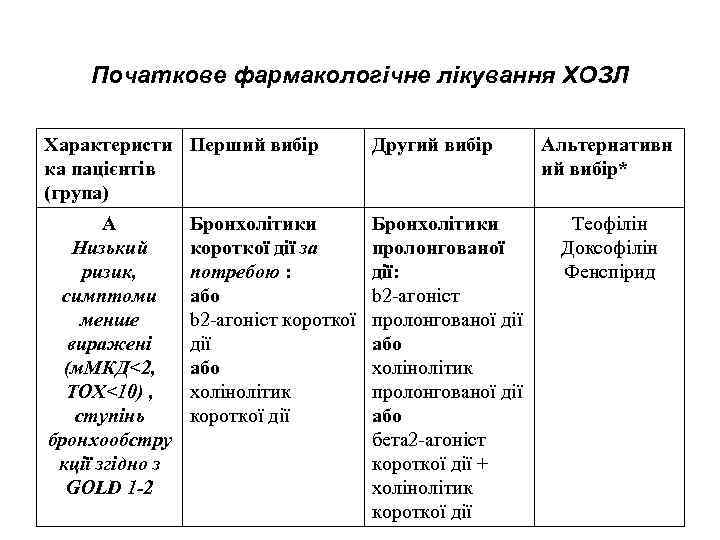 Початкове фармакологічне лікування ХОЗЛ

| Характеристика пацієнтів (група) | Перший вибір | Другий вибір | Альтернативний вибір* |
|---|---|---|---|
| А Низький ризик, симптоми менше виражені (мМКД<2, ТОХ<10) , ступінь бронхообструкції згідно з GOLD 1-2 | Бронхолітики короткої дії за потребою : або b2-агоніст короткої дії або холінолітик короткої дії | Бронхолітики пролонгованої дії: b2-агоніст пролонгованої дії або холінолітик пролонгованої дії або бета2-агоніст короткої дії + холінолітик короткої дії | Теофілін Доксофілін Фенспірид |